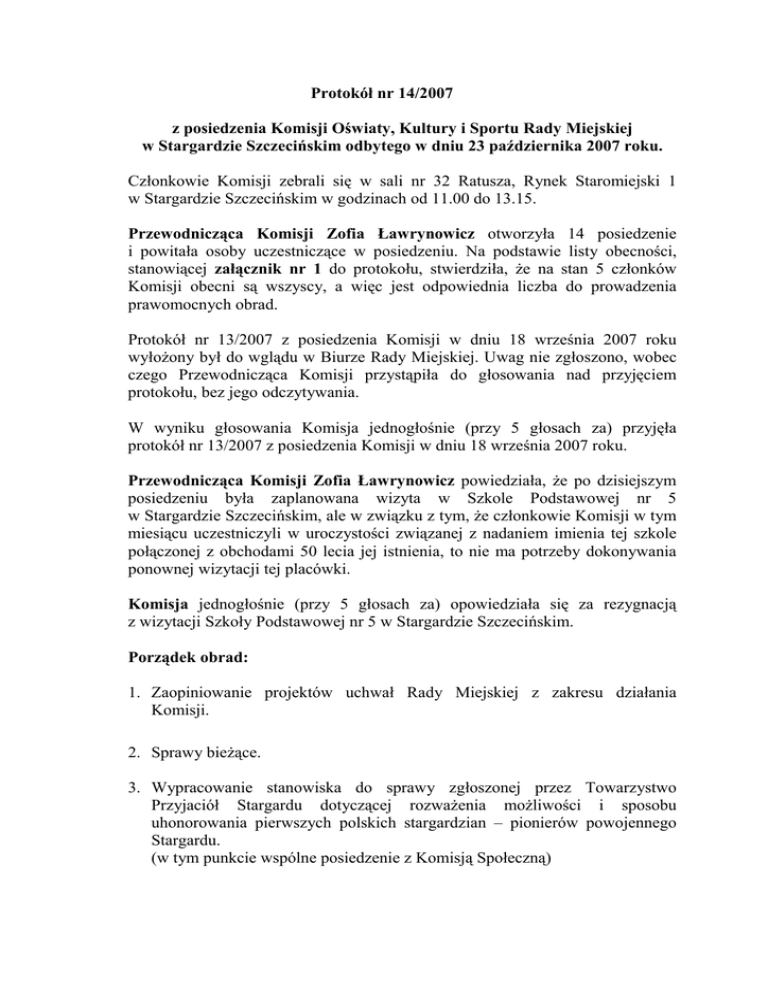 Protokół nr 14/2007

z posiedzenia Komisji Oświaty, Kultury i Sportu Rady Miejskiej w Stargardzie Szczecińskim odbytego w dniu 23 października 2007 roku.

Członkowie Komisji zebrali się w sali nr 32 Ratusza, Rynek Staromiejski 1 w Stargardzie Szczecińskim w godzinach od 11.00 do 13.15.

Przewodnicząca Komisji Zofia Ławrynowicz otworzyła 14 posiedzenie i powitała osoby uczestniczące w posiedzeniu. Na podstawie listy obecności, stanowiącej załącznik nr 1 do protokołu, stwierdziła, że na stan 5 członków Komisji obecni są wszyscy, a więc jest odpowiednia liczba do prowadzenia prawomocnych obrad.

Protokół nr 13/2007 z posiedzenia Komisji w dniu 18 września 2007 roku wyłożony był do wglądu w Biurze Rady Miejskiej. Uwag nie zgłoszono, wobec czego Przewodnicząca Komisji przystąpiła do głosowania nad przyjęciem protokołu, bez jego odczytywania.

W wyniku głosowania Komisja jednogłośnie (przy 5 głosach za) przyjęła protokół nr 13/2007 z posiedzenia Komisji w dniu 18 września 2007 roku.

Przewodnicząca Komisji Zofia Ławrynowicz powiedziała, że po dzisiejszym posiedzeniu była zaplanowana wizyta w Szkole Podstawowej nr 5 w Stargardzie Szczecińskim, ale w związku z tym, że członkowie Komisji w tym miesiącu uczestniczyli w uroczystości związanej z nadaniem imienia tej szkole połączonej z obchodami 50 lecia jej istnienia, to nie ma potrzeby dokonywania ponownej wizytacji tej placówki.

Komisja jednogłośnie (przy 5 głosach za) opowiedziała się za rezygnacją z wizytacji Szkoły Podstawowej nr 5 w Stargardzie Szczecińskim.

Porządek obrad:

1. Zaopiniowanie projektów uchwał Rady Miejskiej z zakresu działania Komisji.

2. Sprawy bieżące.

3. Wypracowanie stanowiska do sprawy zgłoszonej przez Towarzystwo Przyjaciół Stargardu dotyczącej rozważenia możliwości i sposobu uhonorowania pierwszych polskich stargardzian – pionierów powojennego Stargardu.
(w tym punkcie wspólne posiedzenie z Komisją Społeczną)